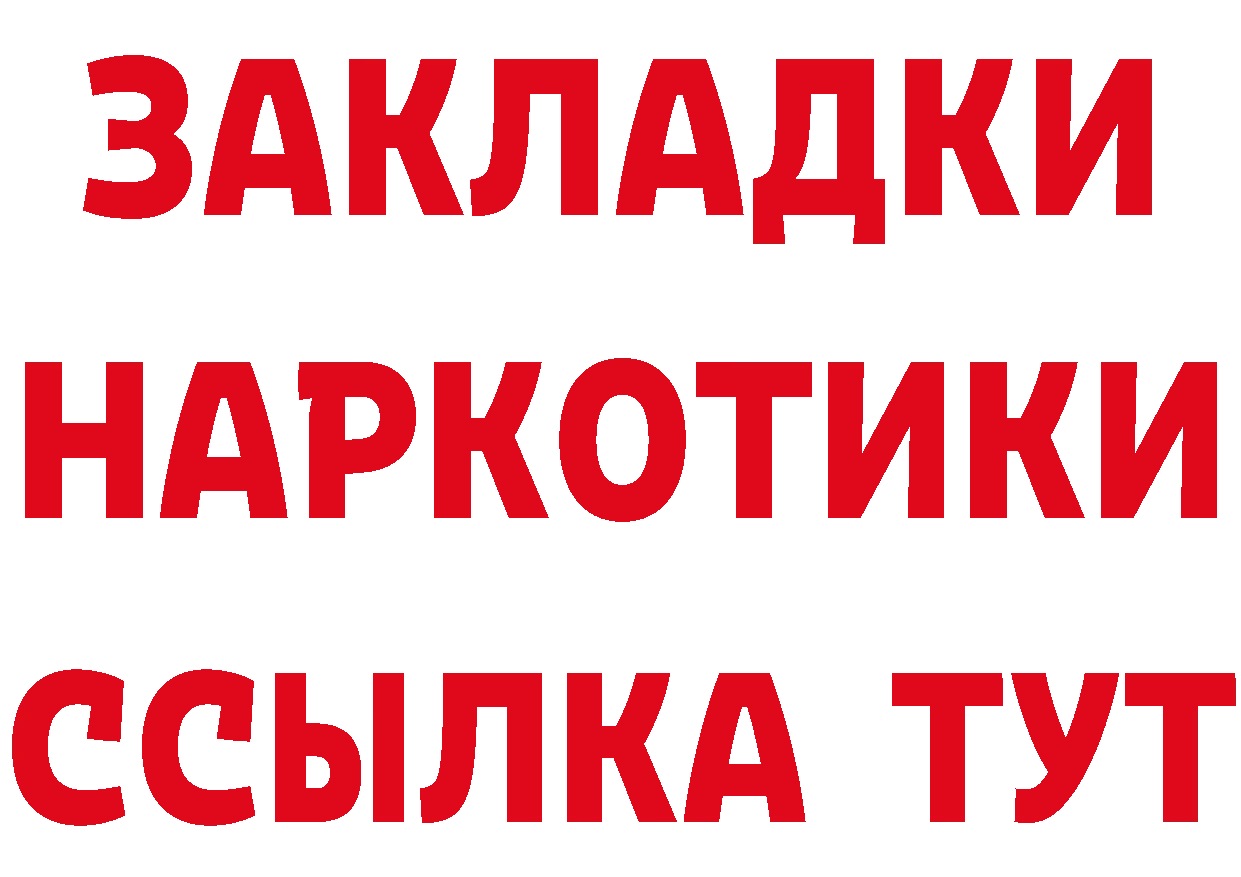 ЗАКЛАДКИ
НАРКОТИКИ
ССЫЛКА ТУТ